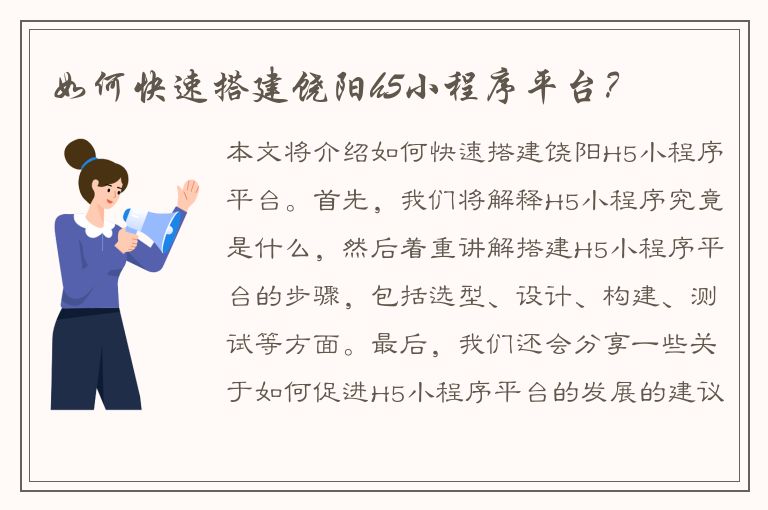 如何快速搭建饶阳H5小程序平台？

本文将介绍如何快速搭建饶阳H5小程序平台。首先，我们将解释H5小程序究竟是什么，然后着重讲解搭建H5小程序平台的步骤，包括选型、设计、构建、测试等方面。最后，我们还会分享一些关于如何促进H5小程序平台的发展的建议